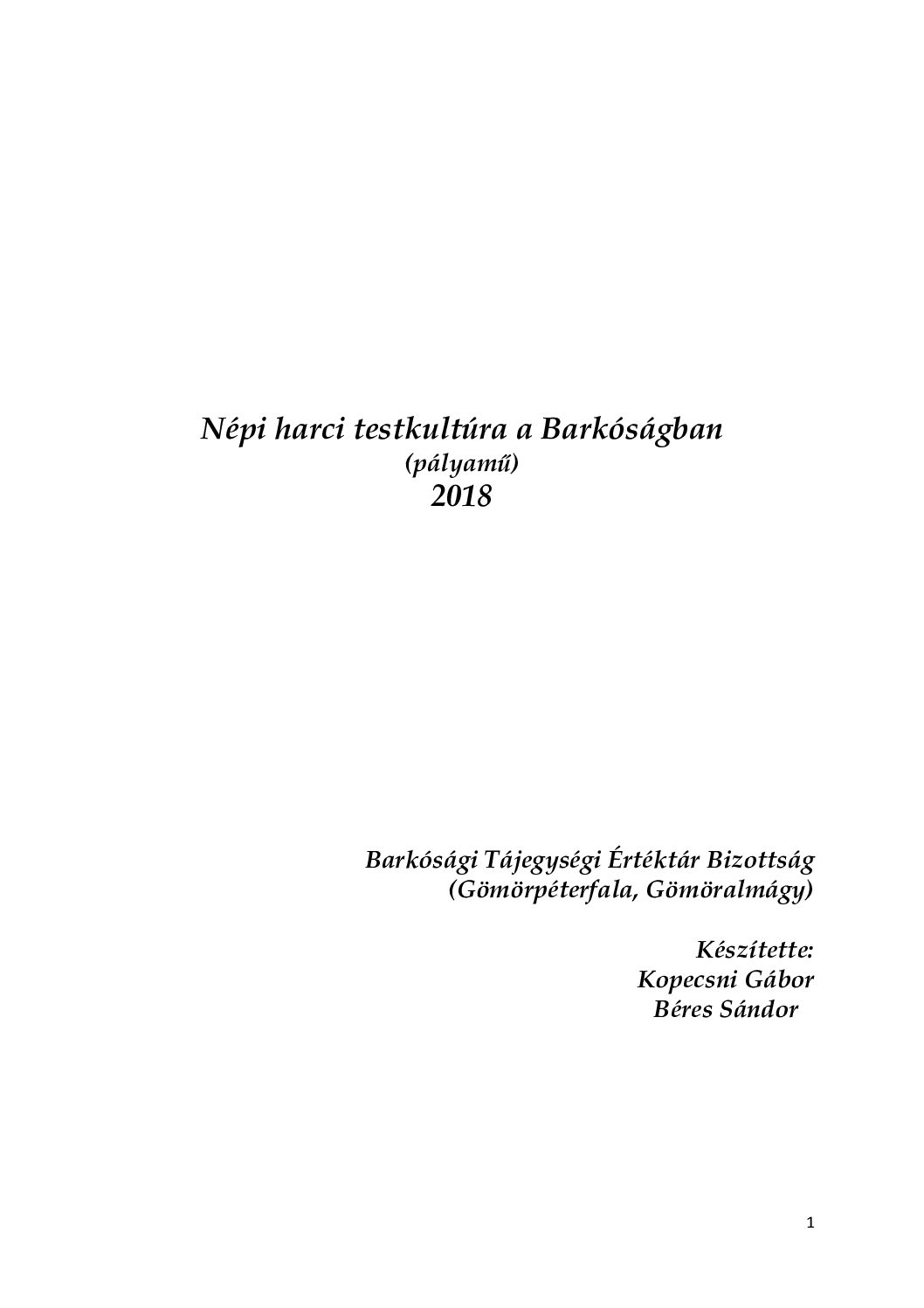 Népi harci testkultúra a Barkóságban
(pályamű)
2018

Barkósági Tájegységi Értéktár Bizottság
(Gömörpéterfala, Gömöralmágy)

Készítette:
Kopecsni Gábor
Béres Sándor

1